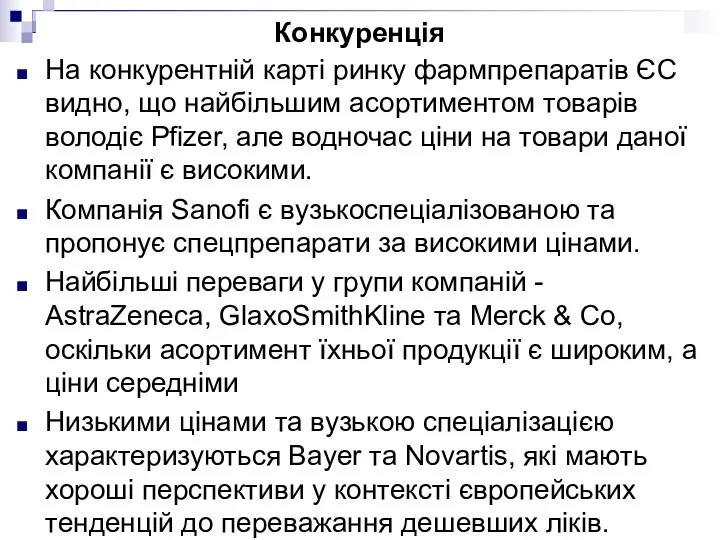 Конкуренція

На конкурентній карті ринку фармпрепаратів ЄС видно, що найбільшим асортиментом товарів володіє Pfizer, але водночас ціни на товари даної компанії є високими.

Компанія Sanofi є вузькоспеціалізованою та пропонує спецпрепарати за високими цінами.

Найбільші переваги у групи компаній - AstraZeneca, GlaxoSmithKline та Merck & Co, оскільки асортимент їхньої продукції є широким, а ціни середніми

Низькими цінами та вузькою спеціалізацією характеризуються Bayer та Novartis, які мають хороші перспективи у контексті європейських тенденцій до переважання дешевших ліків.